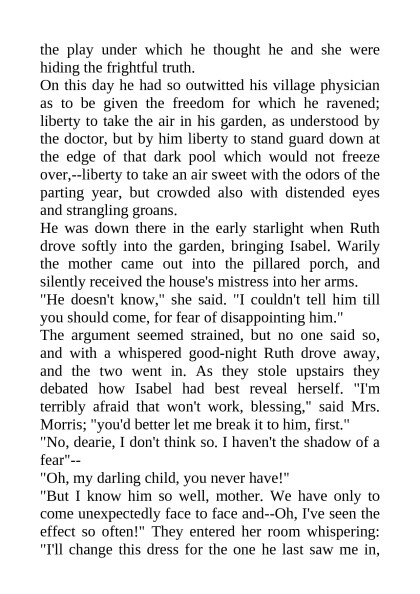 the play under which he thought he and she were hiding the frightful truth.

On this day he had so outwitted his village physician as to be given the freedom for which he ravened; liberty to take the air in his garden, as understood by the doctor, but by him liberty to stand guard down at the edge of that dark pool which would not freeze over,--liberty to take an air sweet with the odors of the parting year, but crowded also with distended eyes and strangling groans.

He was down there in the early starlight when Ruth drove softly into the garden, bringing Isabel. Warily the mother came out into the pillared porch, and silently received the house's mistress into her arms.

"He doesn't know," she said. "I couldn't tell him till you should come, for fear of disappointing him."

The argument seemed strained, but no one said so, and with a whispered good-night Ruth drove away, and the two went in. As they stole upstairs they debated how Isabel had best reveal herself. "I'm terribly afraid that won't work, blessing," said Mrs. Morris; "you'd better let me break it to him, first."

"No, dearie, I don't think so. I haven't the shadow of a fear"--

"Oh, my darling child, you never have!"

"But I know him so well, mother. We have only to come unexpectedly face to face and--Oh, I've seen the effect so often!" They entered her room whispering: "I'll change this dress for the one he last saw me in,